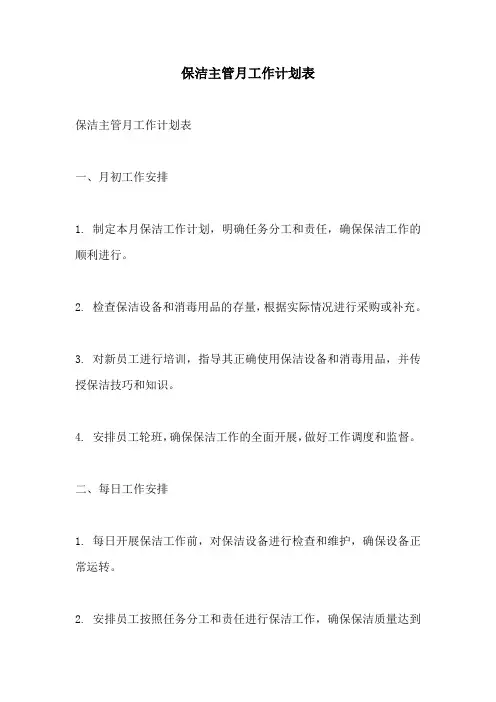 保洁主管月工作计划表

保洁主管月工作计划表

一、月初工作安排

1. 制定本月保洁工作计划，明确任务分工和责任，确保保洁工作的顺利进行。

2. 检查保洁设备和消毒用品的存量，根据实际情况进行采购或补充。

3. 对新员工进行培训，指导其正确使用保洁设备和消毒用品，并传授保洁技巧和知识。

4. 安排员工轮班，确保保洁工作的全面开展，做好工作调度和监督。

二、每日工作安排

1. 每日开展保洁工作前，对保洁设备进行检查和维护，确保设备正常运转。

2. 安排员工按照任务分工和责任进行保洁工作，确保保洁质量达到